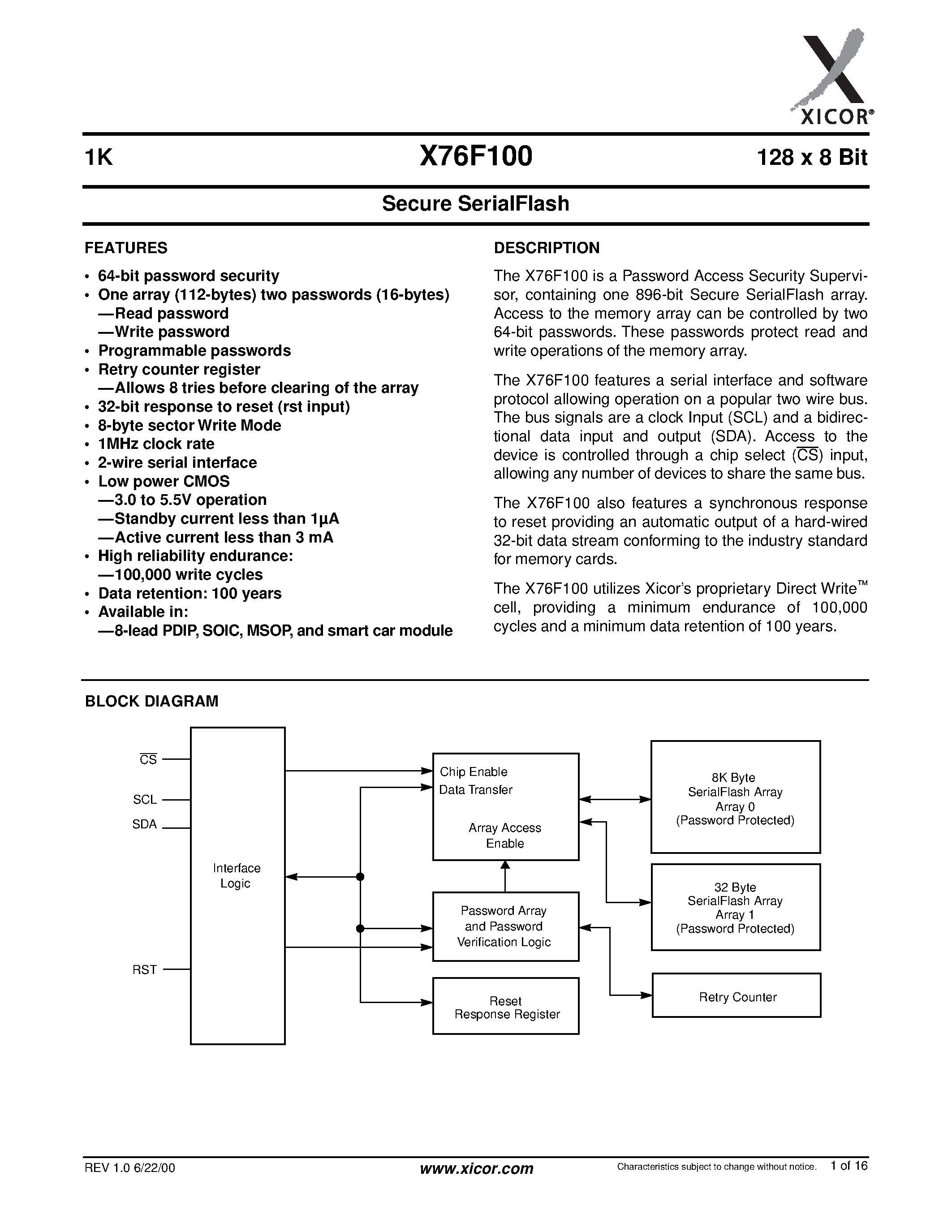 XICOR®

1K

X76F100

128 x 8 Bit

Secure SerialFlash

FEATURES

• 64-bit password security
• One array (112-bytes) two passwords (16-bytes)
—Read password
—Write password
• Programmable passwords
• Retry counter register
—Allows 8 tries before clearing of the array
• 32-bit response to reset (rst input)
• 8-byte sector Write Mode
• 1MHz clock rate
• 2-wire serial interface
• Low power CMOS
—3.0 to 5.5V operation
—Standby current less than 1µA
—Active current less than 3 mA
• High reliability endurance:
—100,000 write cycles
• Data retention: 100 years
• Available in:
—8-lead PDIP, SOIC, MSOP, and smart car module

DESCRIPTION

The X76F100 is a Password Access Security Supervisor, containing one 896-bit Secure SerialFlash array. Access to the memory array can be controlled by two 64-bit passwords. These passwords protect read and write operations of the memory array.

The X76F100 features a serial interface and software protocol allowing operation on a popular two wire bus. The bus signals are a clock Input (SCL) and a bidirectional data input and output (SDA). Access to the device is controlled through a chip select ($\overline{CS}$) input, allowing any number of devices to share the same bus.

The X76F100 also features a synchronous response to reset providing an automatic output of a hard-wired 32-bit data stream conforming to the industry standard for memory cards.

The X76F100 utilizes Xicor's proprietary Direct Write™ cell, providing a minimum endurance of 100,000 cycles and a minimum data retention of 100 years.

BLOCK DIAGRAM

$\overline{CS}$
SCL
SDA
RST
Interface Logic
Chip Enable
Data Transfer
Array Access Enable
Password Array and Password Verification Logic
Reset Response Register
8K Byte SerialFlash Array Array 0 (Password Protected)
32 Byte SerialFlash Array Array 1 (Password Protected)
Retry Counter

REV 1.0 6/22/00

www.xicor.com

Characteristics subject to change without notice. 1 of 16